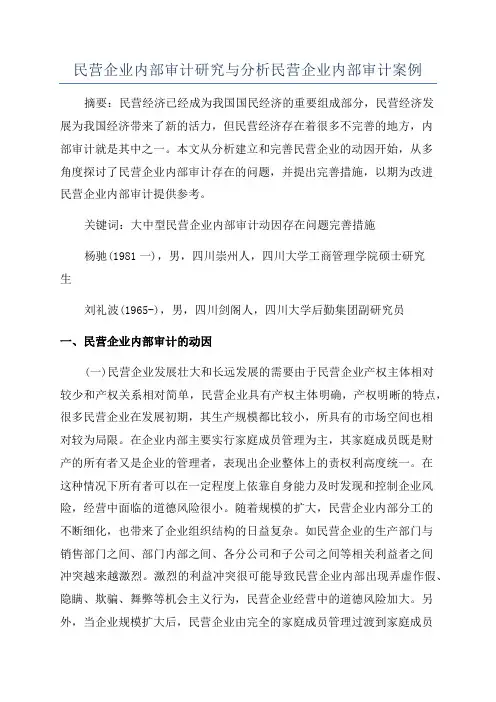 民营企业内部审计研究与分析民营企业内部审计案例

摘要：民营经济已经成为我国国民经济的重要组成部分，民营经济发展为我国经济带来了新的活力，但民营经济存在着很多不完善的地方，内部审计就是其中之一。本文从分析建立和完善民营企业的动因开始，从多角度探讨了民营企业内部审计存在的问题，并提出完善措施，以期为改进民营企业内部审计提供参考。

关键词：大中型民营企业内部审计动因存在问题完善措施

杨驰(1981 一)，男，四川崇州人，四川大学工商管理学院硕士研究生

刘礼波(1965-)，男，四川剑阁人，四川大学后勤集团副研究员

一、民营企业内部审计的动因

(一)民营企业发展壮大和长远发展的需要由于民营企业产权主体相对较少和产权关系相对简单，民营企业具有产权主体明确，产权明晰的特点，很多民营企业在发展初期，其生产规模都比较小，所具有的市场空间也相对较为局限。在企业内部主要实行家庭成员管理为主，其家庭成员既是财产的所有者又是企业的管理者，表现出企业整体上的责权利高度统一。在这种情况下所有者可以在一定程度上依靠自身能力及时发现和控制企业风险，经营中面临的道德风险很小。随着规模的扩大，民营企业内部分工的不断细化，也带来了企业组织结构的日益复杂。如民营企业的生产部门与销售部门之间、部门内部之间、各分公司和子公司之间等相关利益者之间冲突越来越激烈。激烈的利益冲突很可能导致民营企业内部出现弄虚作假、隐瞒、欺骗、舞弊等机会主义行为，民营企业经营中的道德风险加大。另外，当企业规模扩大后，民营企业由完全的家庭成员管理过渡到家庭成员